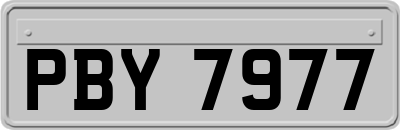 PBY 7977